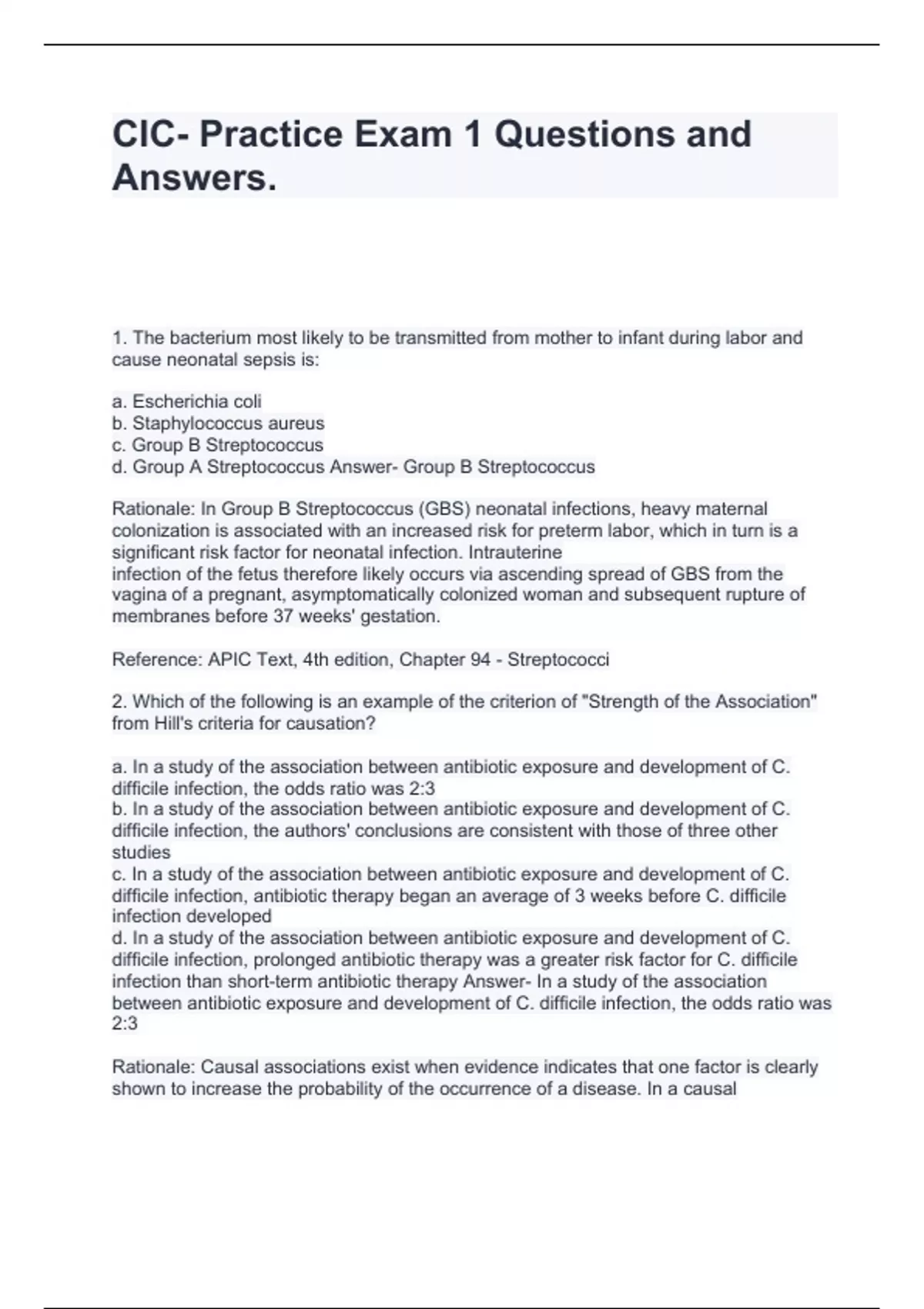 CIC- Practice Exam 1 Questions and Answers.

1. The bacterium most likely to be transmitted from mother to infant during labor and cause neonatal sepsis is:

a. Escherichia coli
b. Staphylococcus aureus
c. Group B Streptococcus
d. Group A Streptococcus Answer- Group B Streptococcus

Rationale: In Group B Streptococcus (GBS) neonatal infections, heavy maternal colonization is associated with an increased risk for preterm labor, which in turn is a significant risk factor for neonatal infection. Intrauterine infection of the fetus therefore likely occurs via ascending spread of GBS from the vagina of a pregnant, asymptomatically colonized woman and subsequent rupture of membranes before 37 weeks' gestation.

Reference: APIC Text, 4th edition, Chapter 94 - Streptococci

2. Which of the following is an example of the criterion of "Strength of the Association" from Hill's criteria for causation?

a. In a study of the association between antibiotic exposure and development of C. difficile infection, the odds ratio was 2:3
b. In a study of the association between antibiotic exposure and development of C. difficile infection, the authors' conclusions are consistent with those of three other studies
c. In a study of the association between antibiotic exposure and development of C. difficile infection, antibiotic therapy began an average of 3 weeks before C. difficile infection developed
d. In a study of the association between antibiotic exposure and development of C. difficile infection, prolonged antibiotic therapy was a greater risk factor for C. difficile infection than short-term antibiotic therapy Answer- In a study of the association between antibiotic exposure and development of C. difficile infection, the odds ratio was 2:3

Rationale: Causal associations exist when evidence indicates that one factor is clearly shown to increase the probability of the occurrence of a disease. In a causal